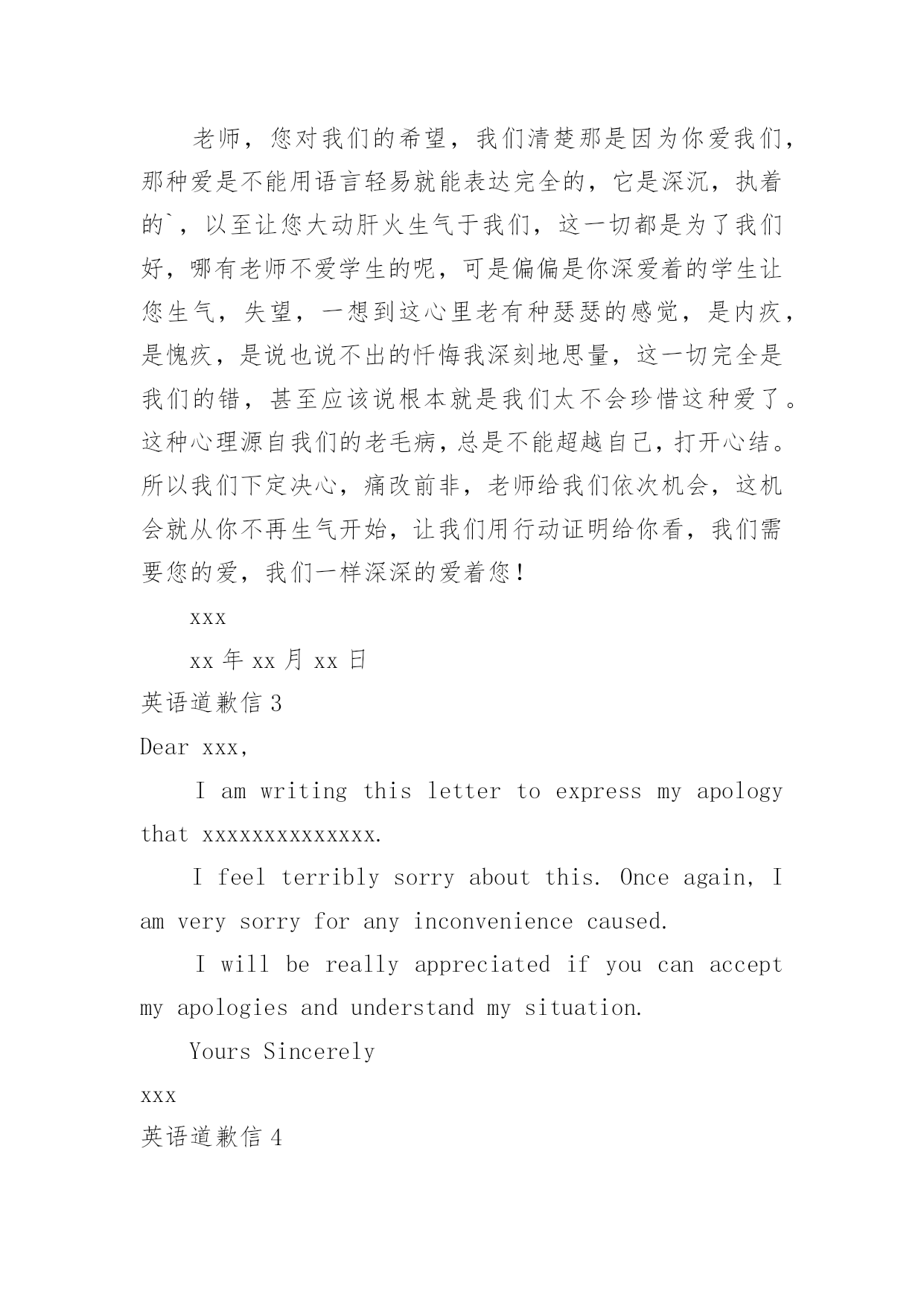 老师，您对我们的希望，我们清楚那是因为你爱我们，那种爱是不能用语言轻易就能表达完全的，它是深沉，执着的`，以至让您大动肝火生气于我们，这一切都是为了我们好，哪有老师不爱学生的呢，可是偏偏是你深爱着的学生让您生气，失望，一想到这心里老有种瑟瑟的感觉，是内疚，是愧疚，是说也说不出的忏悔我深刻地思量，这一切完全是我们的错，甚至应该说根本就是我们太不会珍惜这种爱了。这种心理源自我们的老毛病，总是不能超越自己，打开心结。所以我们下定决心，痛改前非，老师给我们依次机会，这机会就从你不再生气开始，让我们用行动证明给你看，我们需要您的爱，我们一样深深的爱着您！

xxx

xx 年 xx 月 xx 日

英语道歉信 3

Dear xxx,

I am writing this letter to express my apology that xxxxxxxxxxxxxx.

I feel terribly sorry about this. Once again, I am very sorry for any inconvenience caused.

I will be really appreciated if you can accept my apologies and understand my situation.

Yours Sincerely

xxx

英语道歉信 4